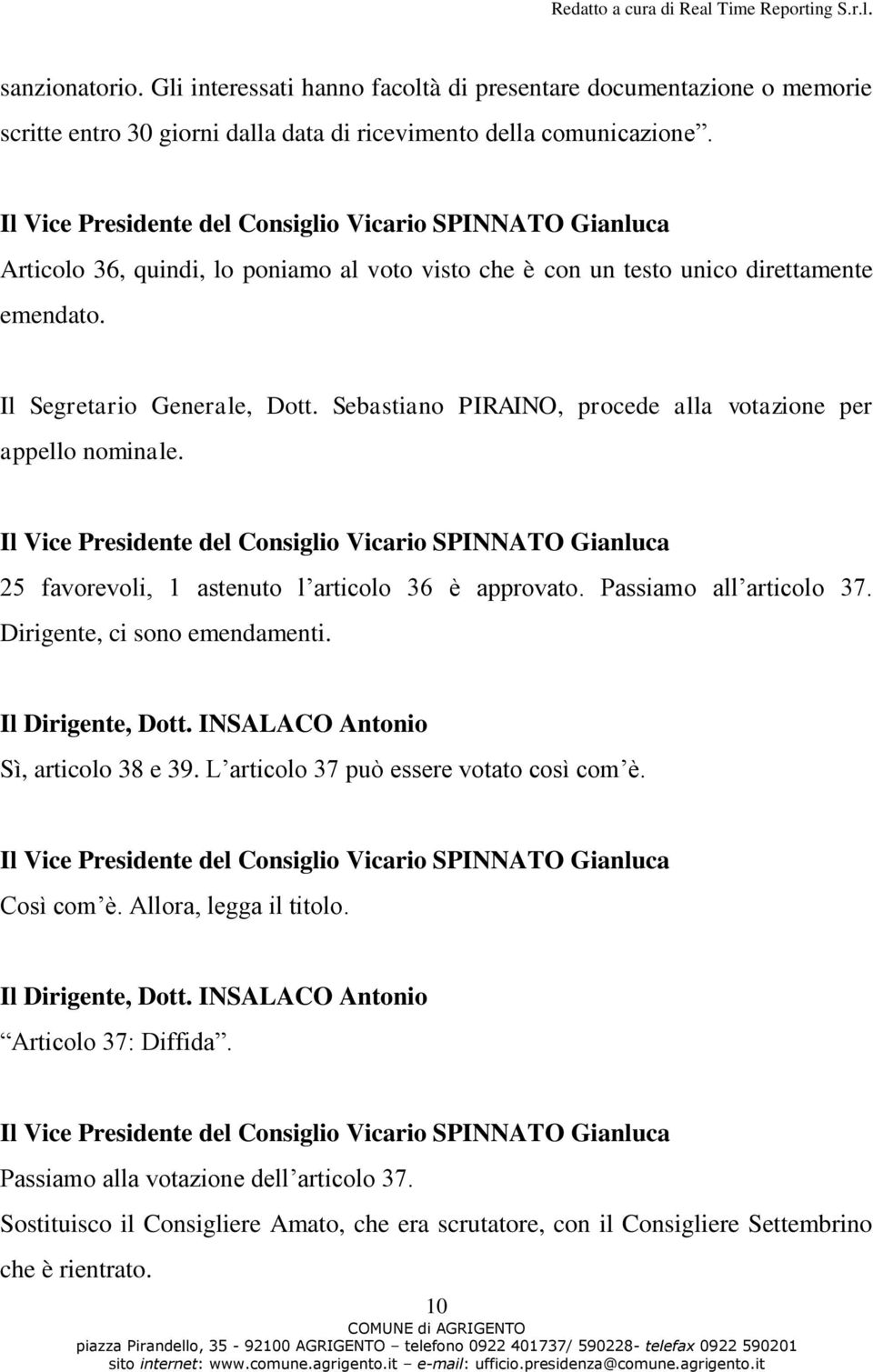 Redatto a cura di Real Time Reporting S.r.l.

sanzionatorio. Gli interessati hanno facoltà di presentare documentazione o memorie scritte entro 30 giorni dalla data di ricevimento della comunicazione”.

Il Vice Presidente del Consiglio Vicario SPINNATO Gianluca
Articolo 36, quindi, lo poniamo al voto visto che è con un testo unico direttamente emendato.

Il Segretario Generale, Dott. Sebastiano PIRAINO, procede alla votazione per appello nominale.

Il Vice Presidente del Consiglio Vicario SPINNATO Gianluca
25 favorevoli, 1 astenuto l’articolo 36 è approvato. Passiamo all’articolo 37. Dirigente, ci sono emendamenti.

Il Dirigente, Dott. INSALACO Antonio
Sì, articolo 38 e 39. L’articolo 37 può essere votato così com’è.

Il Vice Presidente del Consiglio Vicario SPINNATO Gianluca
Così com’è. Allora, legga il titolo.

Il Dirigente, Dott. INSALACO Antonio
“Articolo 37: Diffida”.

Il Vice Presidente del Consiglio Vicario SPINNATO Gianluca
Passiamo alla votazione dell’articolo 37.
Sostituisco il Consigliere Amato, che era scrutatore, con il Consigliere Settembrino che è rientrato.

10
COMUNE di AGRIGENTO
piazza Pirandello, 35 - 92100 AGRIGENTO – telefono 0922 401737/ 590228- telefax 0922 590201
sito internet: www.comune.agrigento.it – e-mail: ufficio.presidenza@comune.agrigento.it